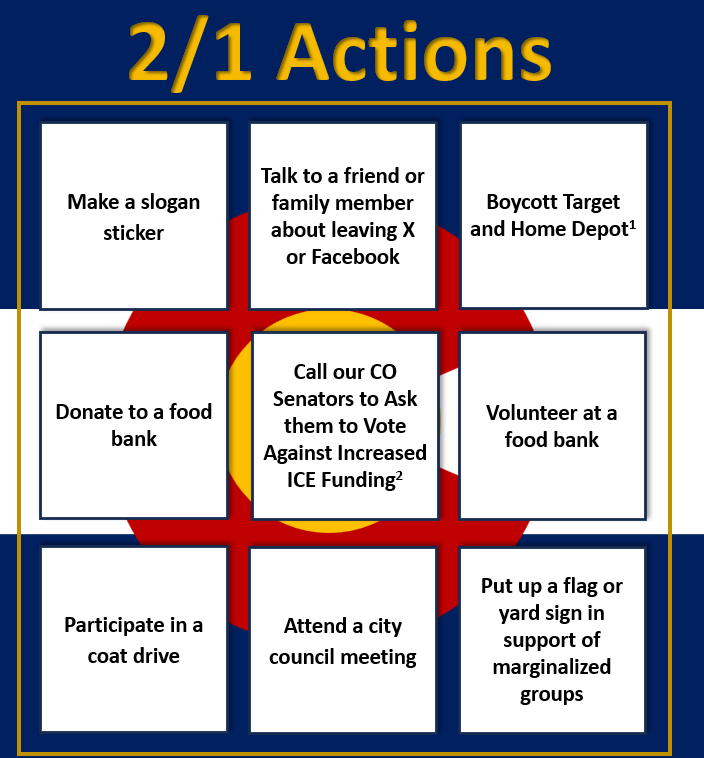 2/1 Actions

Make a slogan sticker

Talk to a friend or family member about leaving X or Facebook

Boycott Target and Home Depot$^{1}$

Donate to a food bank

Call our CO Senators to Ask them to Vote Against Increased ICE Funding$^{2}$

Volunteer at a food bank

Participate in a coat drive

Attend a city council meeting

Put up a flag or yard sign in support of marginalized groups